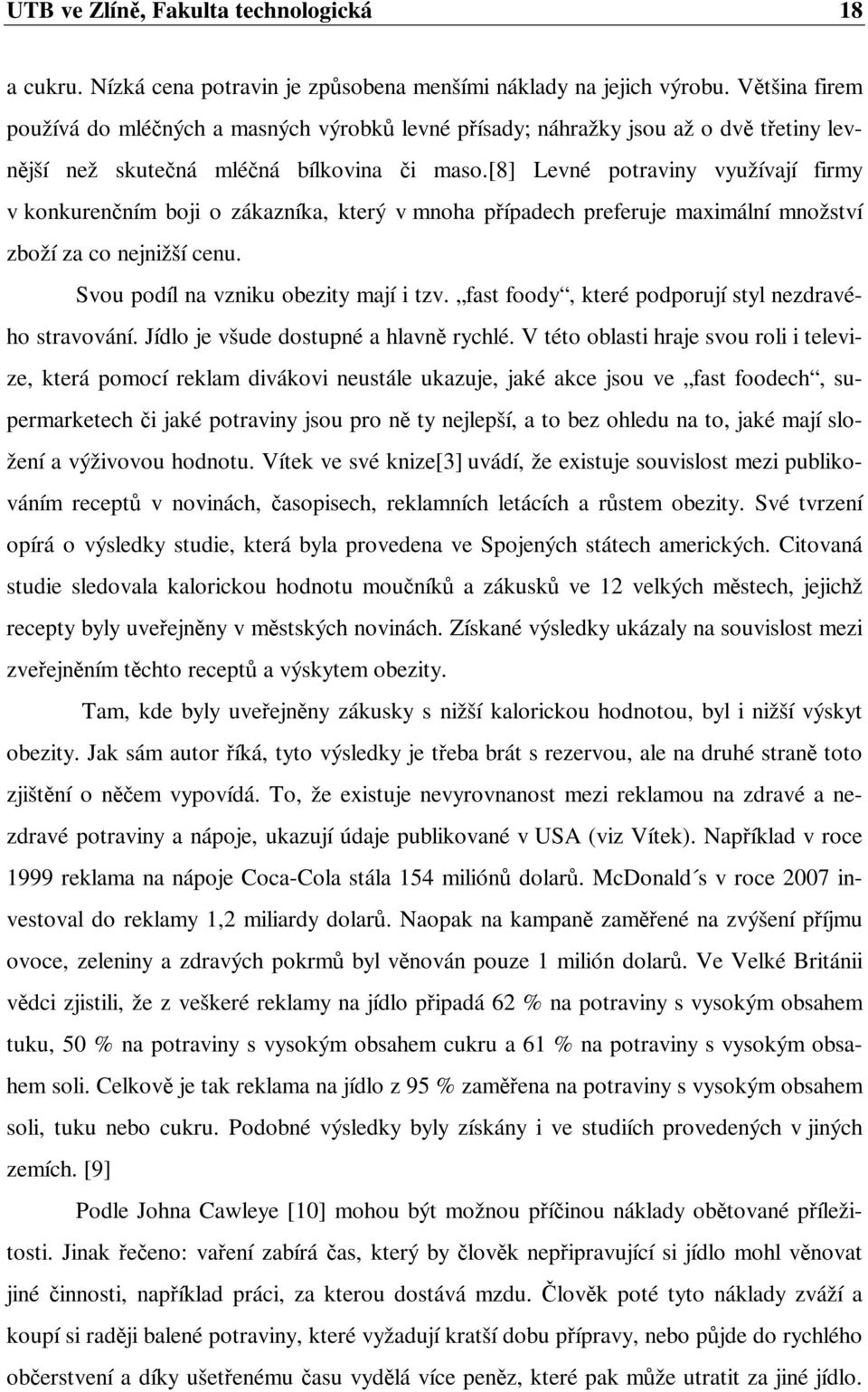 UTB ve Zlíně, Fakulta technologická 18

a cukru. Nízká cena potravin je způsobena menšími náklady na jejich výrobu. Většina firem používá do mléčných a masných výrobků levné přísady; náhražky jsou až o dvě třetiny levnější než skutečná mléčná bílkovina či maso.[8] Levné potraviny využívají firmy v konkurenčním boji o zákazníka, který v mnoha případech preferuje maximální množství zboží za co nejnižší cenu.

Svou podíl na vzniku obezity mají i tzv. „fast foody“, které podporují styl nezdravého stravování. Jídlo je všude dostupné a hlavně rychlé. V této oblasti hraje svou roli i televize, která pomocí reklam divákovi neustále ukazuje, jaké akce jsou ve „fast foodech“, supermarketech či jaké potraviny jsou pro ně ty nejlepší, a to bez ohledu na to, jaké mají složení a výživovou hodnotu. Vítek ve své knize[3] uvádí, že existuje souvislost mezi publikováním receptů v novinách, časopisech, reklamních letácích a růstem obezity. Své tvrzení opírá o výsledky studie, která byla provedena ve Spojených státech amerických. Citovaná studie sledovala kalorickou hodnotu moučníků a zákusků ve 12 velkých městech, jejichž recepty byly uveřejněny v městských novinách. Získané výsledky ukázaly na souvislost mezi zveřejněním těchto receptů a výskytem obezity.

Tam, kde byly uveřejněny zákusky s nižší kalorickou hodnotou, byl i nižší výskyt obezity. Jak sám autor říká, tyto výsledky je třeba brát s rezervou, ale na druhé straně toto zjištění o něčem vypovídá. To, že existuje nevyrovnanost mezi reklamou na zdravé a nezdravé potraviny a nápoje, ukazují údaje publikované v USA (viz Vítek). Například v roce 1999 reklama na nápoje Coca-Cola stála 154 miliónů dolarů. McDonald´s v roce 2007 investoval do reklamy 1,2 miliardy dolarů. Naopak na kampaně zaměřené na zvýšení příjmu ovoce, zeleniny a zdravých pokrmů byl věnován pouze 1 milión dolarů. Ve Velké Británii vědci zjistili, že z veškeré reklamy na jídlo připadá 62 % na potraviny s vysokým obsahem tuku, 50 % na potraviny s vysokým obsahem cukru a 61 % na potraviny s vysokým obsahem soli. Celkově je tak reklama na jídlo z 95 % zaměřena na potraviny s vysokým obsahem soli, tuku nebo cukru. Podobné výsledky byly získány i ve studiích provedených v jiných zemích. [9]

Podle Johna Cawleye [10] mohou být možnou příčinou náklady obětované příležitosti. Jinak řečeno: vaření zabírá čas, který by člověk nepřipravující si jídlo mohl věnovat jiné činnosti, například práci, za kterou dostává mzdu. Člověk poté tyto náklady zváží a koupí si raději balené potraviny, které vyžadují kratší dobu přípravy, nebo půjde do rychlého občerstvení a díky ušetřenému času vydělá více peněz, které pak může utratit za jiné jídlo.